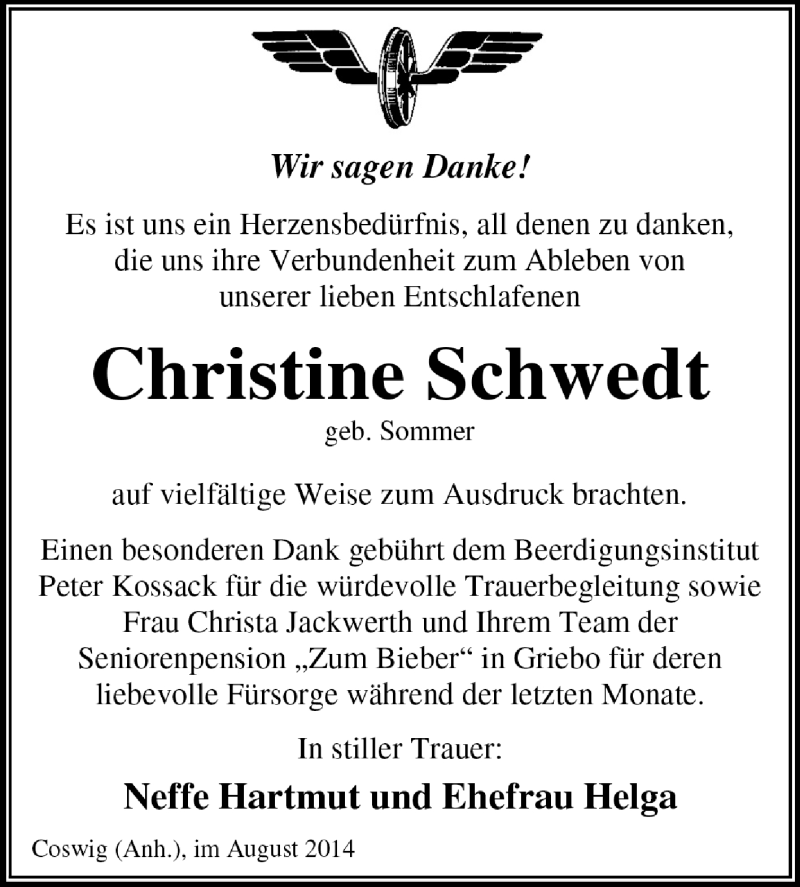 Wir sagen Danke!

Es ist uns ein Herzensbedürfnis, all denen zu danken, die uns ihre Verbundenheit zum Ableben von unserer lieben Entschlafenen

Christine Schwedt

geb. Sommer

auf vielfältige Weise zum Ausdruck brachten.

Einen besonderen Dank gebührt dem Beerdigungsinstitut Peter Kossack für die würdevolle Trauerbegleitung sowie Frau Christa Jackwerth und Ihrem Team der Seniorenpension „Zum Bieber“ in Griebo für deren liebevolle Fürsorge während der letzten Monate.

In stiller Trauer:

Neffe Hartmut und Ehefrau Helga

Coswig (Anh.), im August 2014